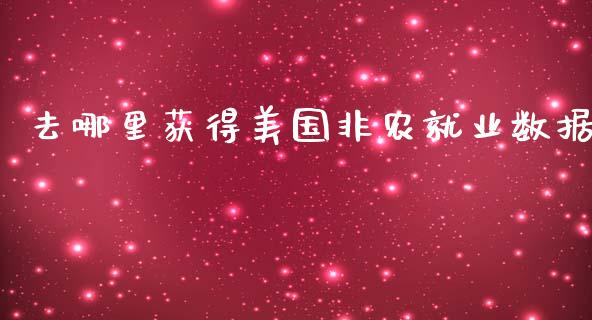 去哪里获得美国非农就业数据